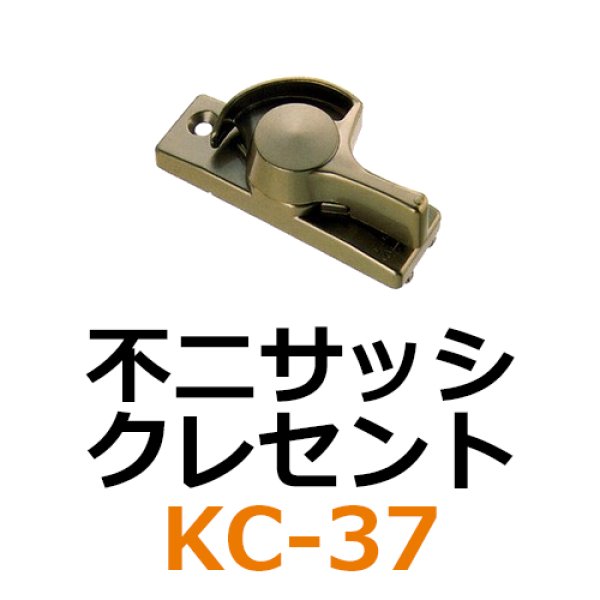 不二サッシ
クレセント
KC-37